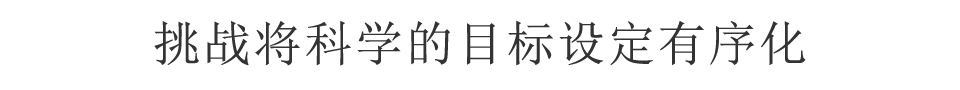 挑战将科学的目标设定有序化